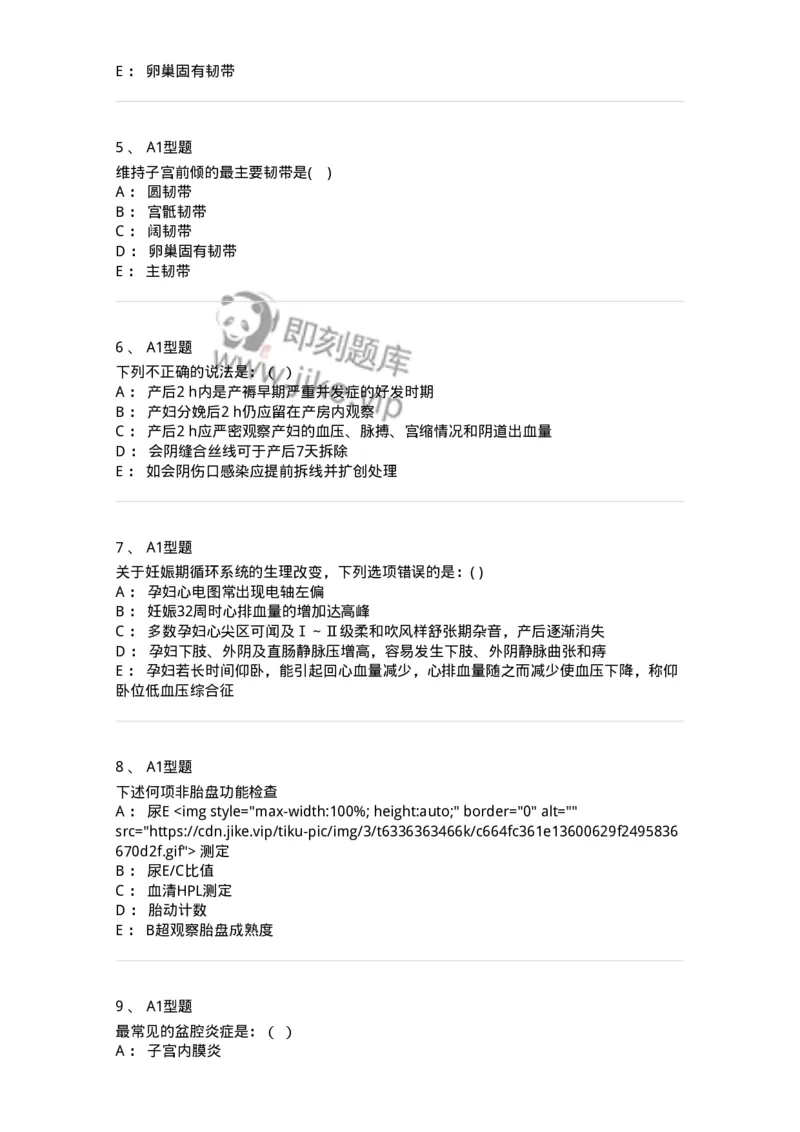 E： 卵巢固有韧带

5、 A1型题

维持子宫前倾的最主要韧带是( )
A： 圆韧带
B： 宫骶韧带
C： 阔韧带
D： 卵巢固有韧带
E： 主韧带

即刻题库
www.jike.vip

6、 A1型题

下列不正确的说法是：( )
A： 产后2 h内是产褥早期严重并发症的好发时期
B： 产妇分娩后2 h仍应留在产房内观察
C： 产后2 h应严密观察产妇的血压、脉搏、宫缩情况和阴道出血量
D： 会阴缝合丝线可于产后7天拆除
E： 如会阴伤口感染应提前拆线并扩创处理

7、 A1型题

关于妊娠期循环系统的生理改变，下列选项错误的是：( )
A： 孕妇心电图常出现电轴左偏
B： 妊娠32周时心排血量的增加达高峰
C： 多数孕妇心尖区可闻及Ⅰ～Ⅱ级柔和吹风样舒张期杂音，产后逐渐消失
D： 孕妇下肢、外阴及直肠静脉压增高，容易发生下肢、外阴静脉曲张和痔
E： 孕妇若长时间仰卧，能引起回心血量减少，心排血量随之而减少使血压下降，称仰卧位低血压综合征

8、 A1型题

下述何项非胎盘功能检查
A： 尿E <img style="max-width:100%; height:auto;" border="0" alt="" src="https://cdn.jike.vip/tiku-pic/img/3/t6336363466k/c664fc361e13600629f2495836670d2f.gif"> 测定
B： 尿E/C比值
C： 血清HPL测定
D： 胎动计数
E： B超观察胎盘成熟度

9、 A1型题

最常见的盆腔炎症是：( )
A： 子宫内膜炎